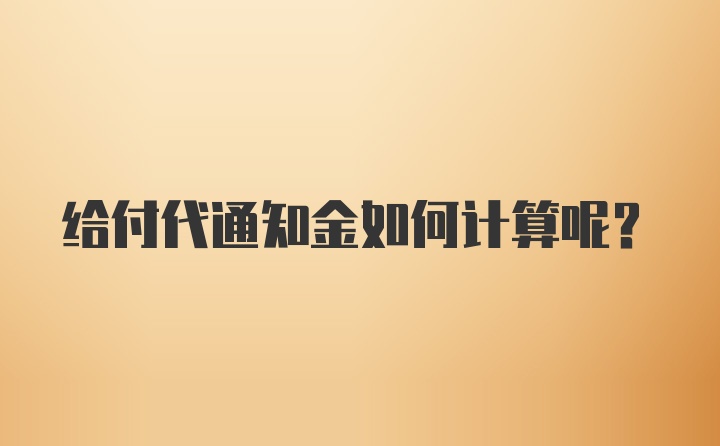 给付代通知金如何计算呢？